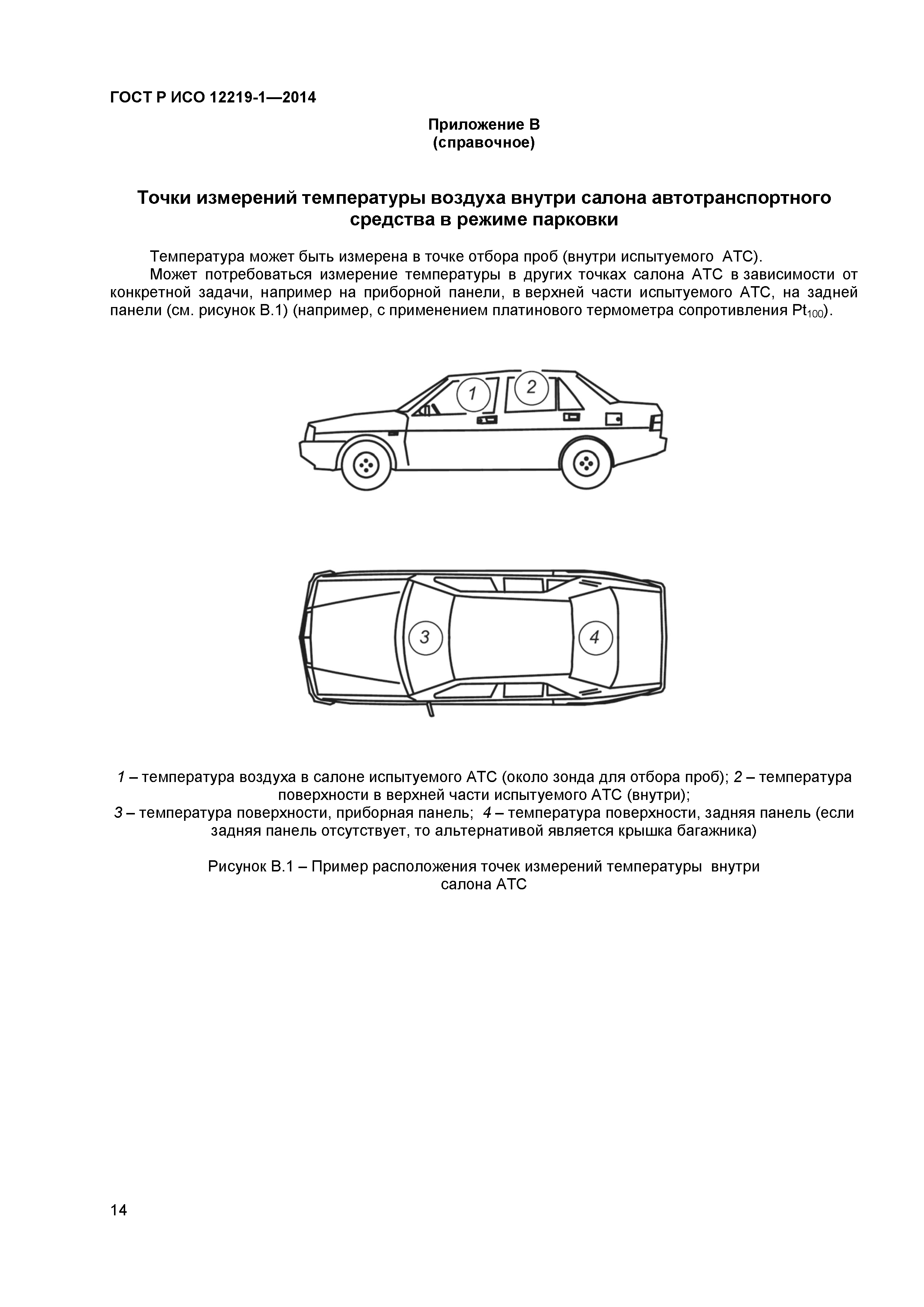 ГОСТ Р ИСО 12219-1—2014

Приложение В
(справочное)

Точки измерений температуры воздуха внутри салона автотранспортного средства в режиме парковки

Температура может быть измерена в точке отбора проб (внутри испытуемого АТС).

Может потребоваться измерение температуры в других точках салона АТС в зависимости от конкретной задачи, например на приборной панели, в верхней части испытуемого АТС, на задней панели (см. рисунок В.1) (например, с применением платинового термометра сопротивления $Pt_{100}$).

1

2

3

4

1 – температура воздуха в салоне испытуемого АТС (около зонда для отбора проб); 2 – температура поверхности в верхней части испытуемого АТС (внутри);
3 – температура поверхности, приборная панель; 4 – температура поверхности, задняя панель (если задняя панель отсутствует, то альтернативой является крышка багажника)

Рисунок В.1 – Пример расположения точек измерений температуры внутри салона АТС

14